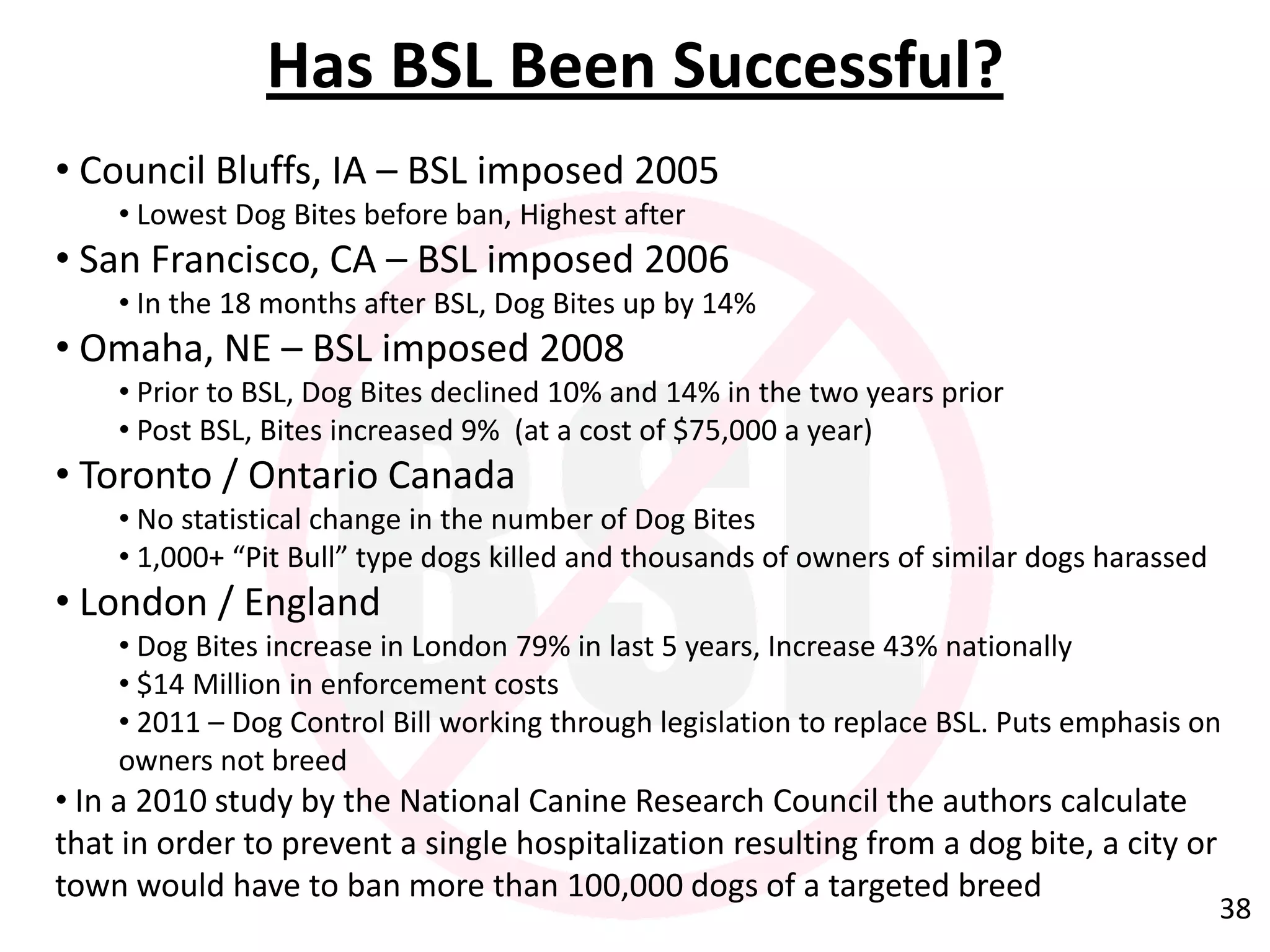 Has BSL Been Successful?

• Council Bluffs, IA – BSL imposed 2005
• Lowest Dog Bites before ban, Highest after
• San Francisco, CA – BSL imposed 2006
• In the 18 months after BSL, Dog Bites up by 14%
• Omaha, NE – BSL imposed 2008
• Prior to BSL, Dog Bites declined 10% and 14% in the two years prior
• Post BSL, Bites increased 9% (at a cost of \$75,000 a year)
• Toronto / Ontario Canada
• No statistical change in the number of Dog Bites
• 1,000+ “Pit Bull” type dogs killed and thousands of owners of similar dogs harassed
• London / England
• Dog Bites increase in London 79% in last 5 years, Increase 43% nationally
• \$14 Million in enforcement costs
• 2011 – Dog Control Bill working through legislation to replace BSL. Puts emphasis on owners not breed
• In a 2010 study by the National Canine Research Council the authors calculate that in order to prevent a single hospitalization resulting from a dog bite, a city or town would have to ban more than 100,000 dogs of a targeted breed

BSL

38